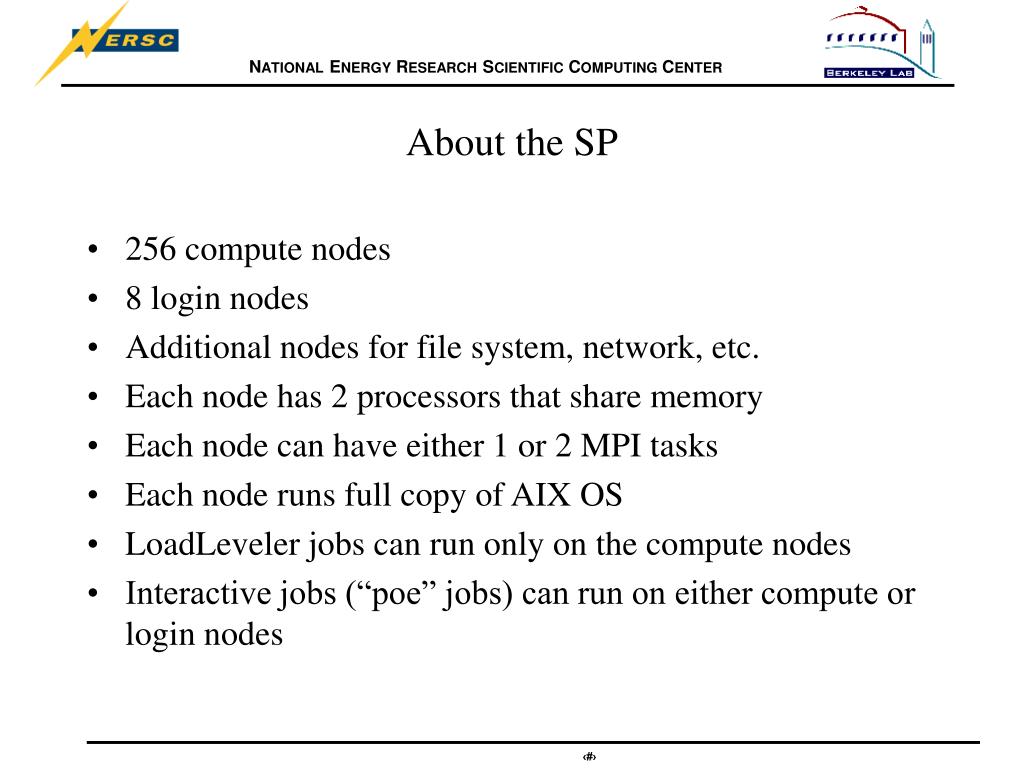 NERSC

NATIONAL ENERGY RESEARCH SCIENTIFIC COMPUTING CENTER

BERKELEY LAB

About the SP

• 256 compute nodes
• 8 login nodes
• Additional nodes for file system, network, etc.
• Each node has 2 processors that share memory
• Each node can have either 1 or 2 MPI tasks
• Each node runs full copy of AIX OS
• LoadLeveler jobs can run only on the compute nodes
• Interactive jobs (“poe” jobs) can run on either compute or login nodes

‹#›